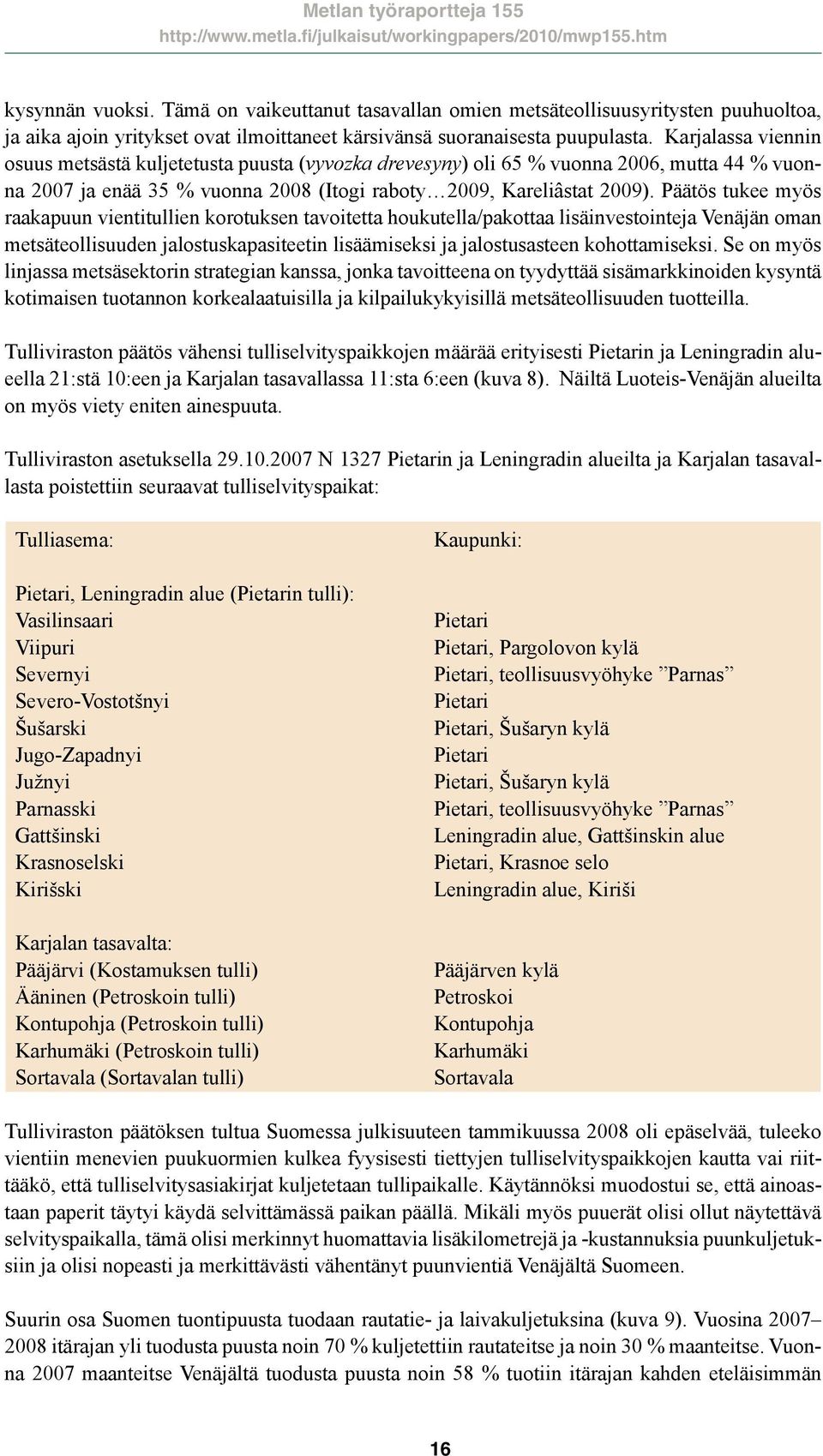 Metlan työraportteja 155
http://www.metla.fi/julkaisut/workingpapers/2010/mwp155.htm

kysynnän vuoksi. Tämä on vaikeuttanut tasavallan omien metsäteollisuusyritysten puuhuoltoa, ja aika ajoin yritykset ovat ilmoittaneet kärsivänsä suoranaisesta puupulasta. Karjalassa viennin osuus metsästä kuljetetusta puusta (vyvozka drevesyny) oli 65 % vuonna 2006, mutta 44 % vuonna 2007 ja enää 35 % vuonna 2008 (Itogi raboty…2009, Kareliâstat 2009). Päätös tukee myös raakapuun vientitullien korotuksen tavoitetta houkutella/pakottaa lisäinvestointeja Venäjän oman metsäteollisuuden jalostuskapasiteetin lisäämiseksi ja jalostusasteen kohottamiseksi. Se on myös linjassa metsäsektorin strategian kanssa, jonka tavoitteena on tyydyttää sisämarkkinoiden kysyntä kotimaisen tuotannon korkealaatuisilla ja kilpailukykyisillä metsäteollisuuden tuotteilla.

Tulliviraston päätös vähensi tulliselvityspaikkojen määrää erityisesti Pietarin ja Leningradin alueella 21:stä 10:een ja Karjalan tasavallassa 11:sta 6:een (kuva 8). Näiltä Luoteis-Venäjän alueilta on myös viety eniten ainespuuta.

Tulliviraston asetuksella 29.10.2007 N 1327 Pietarin ja Leningradin alueilta ja Karjalan tasavallasta poistettiin seuraavat tulliselvityspaikat:

| Tulliasema: | Kaupunki: |
|---|---|
| Pietari, Leningradin alue (Pietarin tulli): | |
| Vasilinsaari | Pietari |
| Viipuri | Pietari, Pargolovon kylä |
| Severnyi | Pietari, teollisuusvyöhyke ”Parnas” |
| Severo-Vostotšnyi | Pietari |
| Šušarski | Pietari, Šušaryn kylä |
| Jugo-Zapadnyi | Pietari |
| Južnyi | Pietari, Šušaryn kylä |
| Parnasski | Pietari, teollisuusvyöhyke ”Parnas” |
| Gattšinski | Leningradin alue, Gattšinskin alue |
| Krasnoselski | Pietari, Krasnoe selo |
| Kirišski | Leningradin alue, Kiriši |
| Karjalan tasavalta: | |
| Pääjärvi (Kostamuksen tulli) | Pääjärven kylä |
| Ääninen (Petroskoin tulli) | Petroskoi |
| Kontupohja (Petroskoin tulli) | Kontupohja |
| Karhumäki (Petroskoin tulli) | Karhumäki |
| Sortavala (Sortavalan tulli) | Sortavala |

Tulliviraston päätöksen tultua Suomessa julkisuuteen tammikuussa 2008 oli epäselvää, tuleeko vientiin menevien puukuormien kulkea fyysisesti tiettyjen tulliselvityspaikkojen kautta vai riittääkö, että tulliselvitysasiakirjat kuljetetaan tullipaikalle. Käytännöksi muodostui se, että ainoastaan paperit täytyi käydä selvittämässä paikan päällä. Mikäli myös puuerät olisi ollut näytettävä selvityspaikalla, tämä olisi merkinnyt huomattavia lisäkilometrejä ja -kustannuksia puunkuljetuksiin ja olisi nopeasti ja merkittävästi vähentänyt puunvientiä Venäjältä Suomeen.

Suurin osa Suomen tuontipuusta tuodaan rautatie- ja laivakuljetuksina (kuva 9). Vuosina 2007–2008 itärajan yli tuodusta puusta noin 70 % kuljetettiin rautateitse ja noin 30 % maanteitse. Vuonna 2007 maanteitse Venäjältä tuodusta puusta noin 58 % tuotiin itärajan kahden eteläisimmän

16